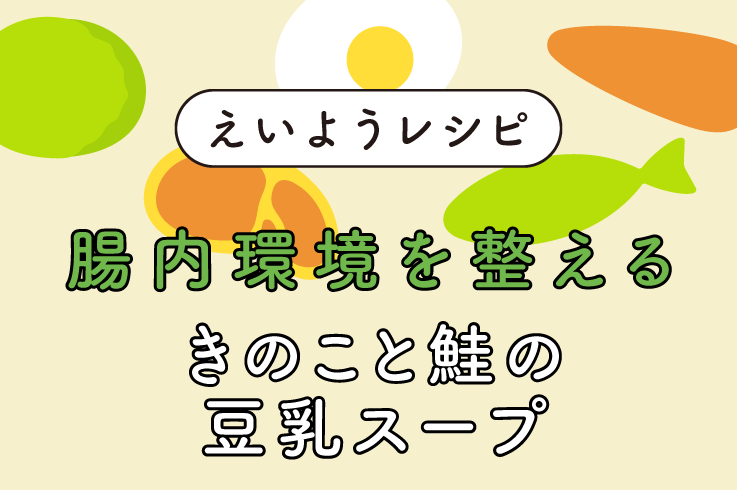 えいようレシピ

腸内環境を整える

きのこと鮭の
豆乳スープ